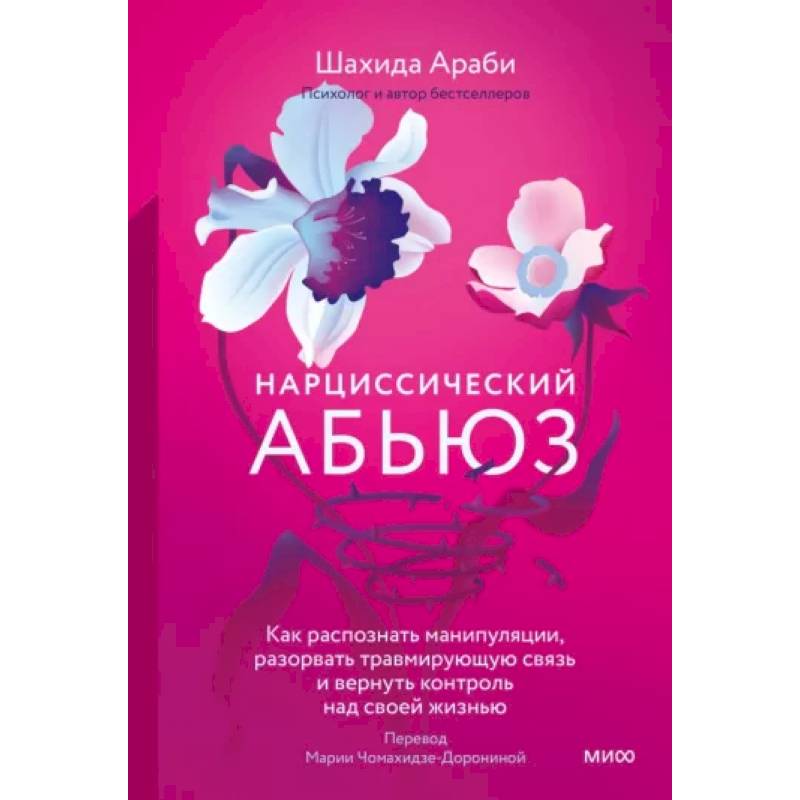 Шахида Араби
Психолог и автор бестселлеров

НАРЦИССИЧЕСКИЙ
АБЬЮЗ

Как распознать манипуляции, разорвать травмирующую связь и вернуть контроль над своей жизнью

Перевод
Марии Чомахидзе-Дорониной

МИФ